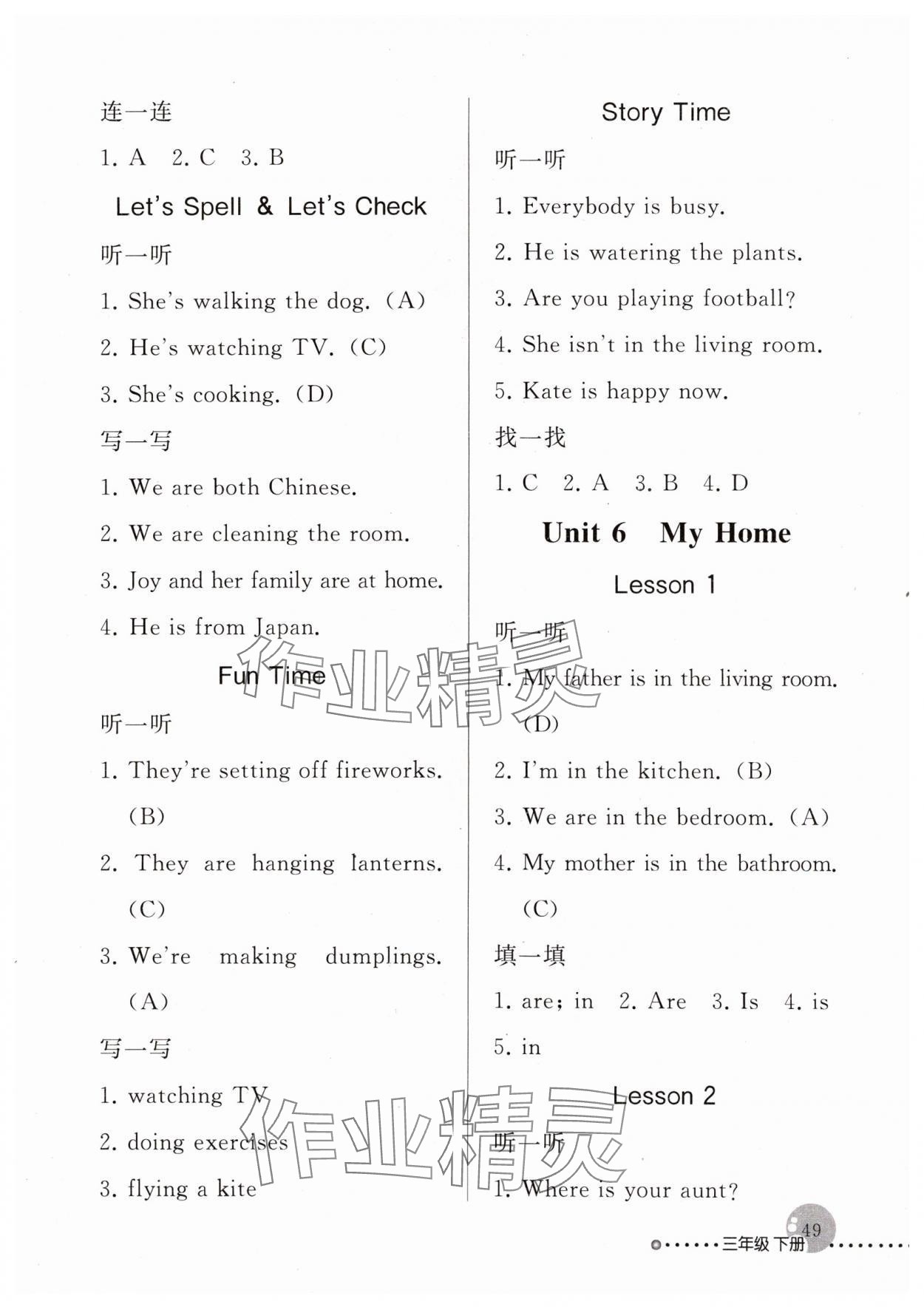 连一连

1. A 2. C 3. B

Let's Spell & Let's Check

听一听

1. She's walking the dog. (A)

2. He's watching TV. (C)

3. She's cooking. (D)

写一写

1. We are both Chinese.

2. We are cleaning the room.

3. Joy and her family are at home.

4. He is from Japan.

Fun Time

听一听

1. They're setting off fireworks. (B)

2. They are hanging lanterns. (C)

3. We're making dumplings. (A)

写一写

1. watching TV

2. doing exercises

3. flying a kite

Story Time

听一听

1. Everybody is busy.

2. He is watering the plants.

3. Are you playing football?

4. She isn't in the living room.

5. Kate is happy now.

找一找

1. C 2. A 3. B 4. D

Unit 6 My Home

Lesson 1

听一听

1. My father is in the living room. (D)

2. I'm in the kitchen. (B)

3. We are in the bedroom. (A)

4. My mother is in the bathroom. (C)

填一填

1. are; in 2. Are 3. Is 4. is 5. in

Lesson 2

听一听

1. Where is your aunt?

作业精灵

作业精灵

49

三年级 下册